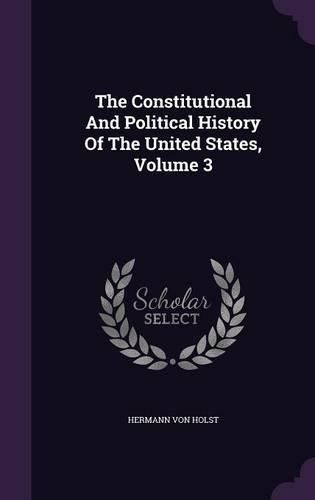 The Constitutional And Political History Of The United States, Volume 3

Scholar
SELECT

HERMANN VON HOLST